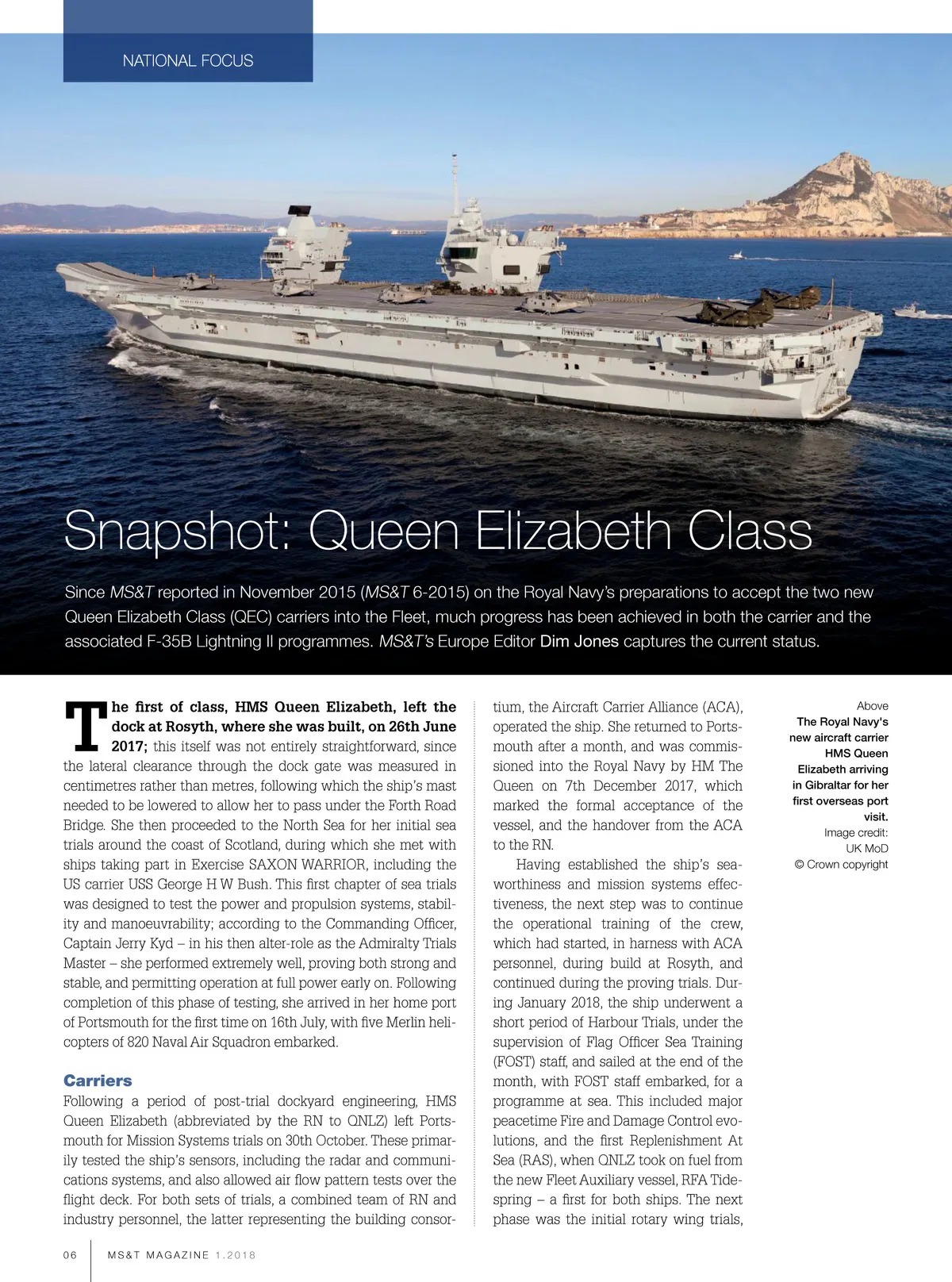 NATIONAL FOCUS

Snapshot: Queen Elizabeth Class

Since MS&T reported in November 2015 (MS&T 6-2015) on the Royal Navy's preparations to accept the two new Queen Elizabeth Class (QEC) carriers into the Fleet, much progress has been achieved in both the carrier and the associated F-35B Lightning II programmes. MS&T's Europe Editor Dim Jones captures the current status.

The first of class, HMS Queen Elizabeth, left the dock at Rosyth, where she was built, on 26th June 2017; this itself was not entirely straightforward, since the lateral clearance through the dock gate was measured in centimetres rather than metres, following which the ship's mast needed to be lowered to allow her to pass under the Forth Road Bridge. She then proceeded to the North Sea for her initial sea trials around the coast of Scotland, during which she met with ships taking part in Exercise SAXON WARRIOR, including the US carrier USS George H W Bush. This first chapter of sea trials was designed to test the power and propulsion systems, stability and manoeuvrability; according to the Commanding Officer, Captain Jerry Kyd – in his then alter-role as the Admiralty Trials Master – she performed extremely well, proving both strong and stable, and permitting operation at full power early on. Following completion of this phase of testing, she arrived in her home port of Portsmouth for the first time on 16th July, with five Merlin helicopters of 820 Naval Air Squadron embarked.

Carriers
Following a period of post-trial dockyard engineering, HMS Queen Elizabeth (abbreviated by the RN to QNLZ) left Portsmouth for Mission Systems trials on 30th October. These primarily tested the ship's sensors, including the radar and communications systems, and also allowed air flow pattern tests over the flight deck. For both sets of trials, a combined team of RN and industry personnel, the latter representing the building consortium, the Aircraft Carrier Alliance (ACA), operated the ship. She returned to Portsmouth after a month, and was commissioned into the Royal Navy by HM The Queen on 7th December 2017, which marked the formal acceptance of the vessel, and the handover from the ACA to the RN.

Having established the ship's seaworthiness and mission systems effectiveness, the next step was to continue the operational training of the crew, which had started, in harness with ACA personnel, during build at Rosyth, and continued during the proving trials. During January 2018, the ship underwent a short period of Harbour Trials, under the supervision of Flag Officer Sea Training (FOST) staff, and sailed at the end of the month, with FOST staff embarked, for a programme at sea. This included major peacetime Fire and Damage Control evolutions, and the first Replenishment At Sea (RAS), when QNLZ took on fuel from the new Fleet Auxiliary vessel, RFA Tidespring – a first for both ships. The next phase was the initial rotary wing trials,

Above
The Royal Navy's new aircraft carrier HMS Queen Elizabeth arriving in Gibraltar for her first overseas port visit.
Image credit: UK MoD © Crown copyright

06 MS&T MAGAZINE 1.2018